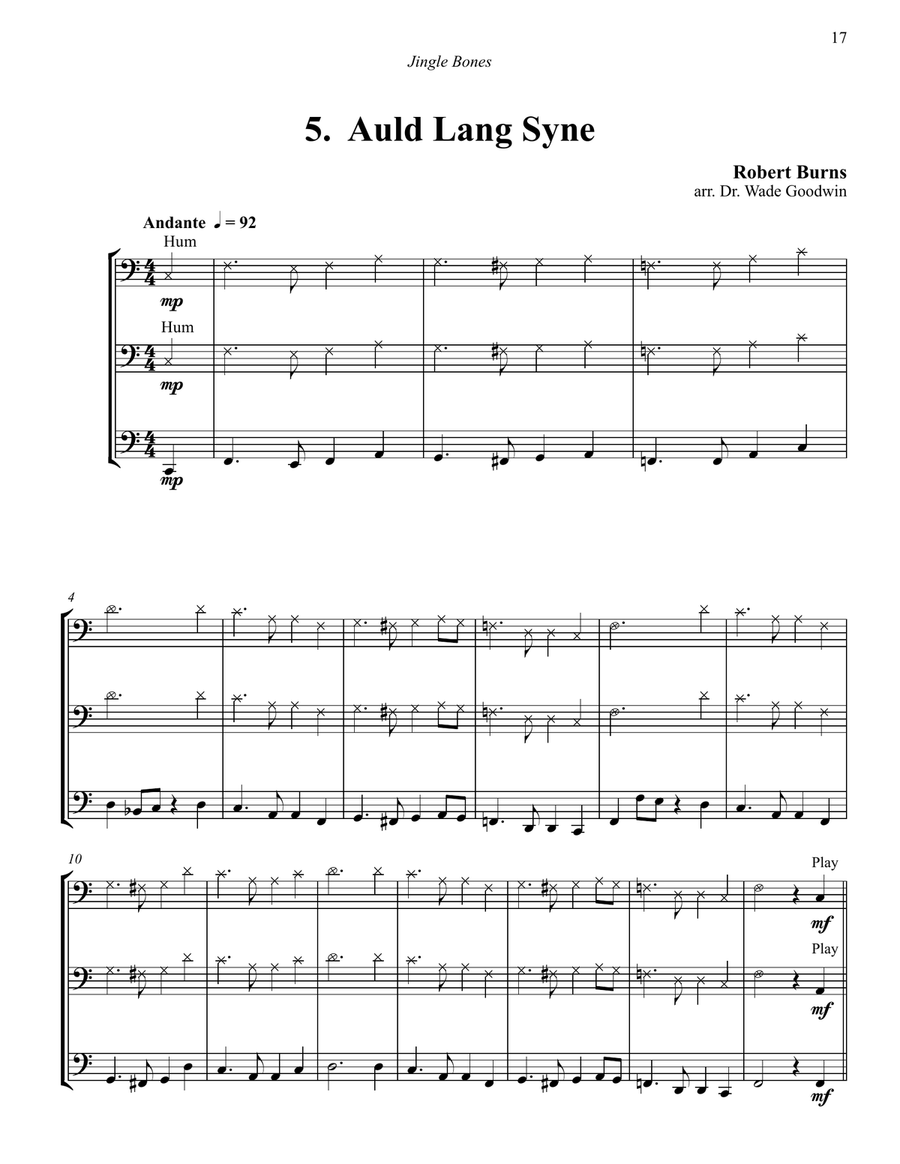 17

Jingle Bones

5. Auld Lang Syne

Robert Burns
arr. Dr. Wade Goodwin

Andante ♩ = 92

Hum

mp

Hum

mp

mp

4

10

Play

mf

Play

mf

mf